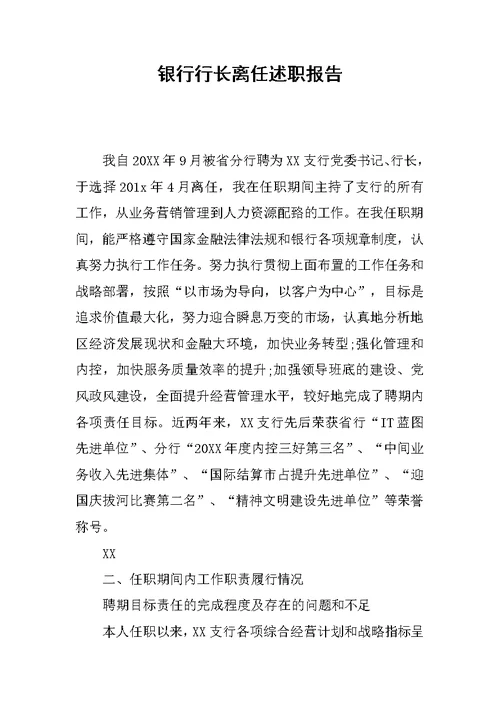 银行行长离任述职报告

我自20XX年9月被省分行聘为XX支行党委书记、行长，于选择201x年4月离任，我在任职期间主持了支行的所有工作，从业务营销管理到人力资源配臵的工作。在我任职期间，能严格遵守国家金融法律法规和银行各项规章制度，认真努力执行工作任务。努力执行贯彻上面布置的工作任务和战略部署，按照“以市场为导向，以客户为中心”，目标是追求价值最大化，努力迎合瞬息万变的市场，认真地分析地区经济发展现状和金融大环境，加快业务转型;强化管理和内控，加快服务质量效率的提升;加强领导班底的建设、党风政风建设，全面提升经营管理水平，较好地完成了聘期内各项责任目标。近两年来，XX支行先后荣获省行“IT蓝图先进单位”、分行“20XX年度内控三好第三名”、“中间业务收入先进集体”、“国际结算市占提升先进单位”、“迎国庆拔河比赛第二名”、“精神文明建设先进单位”等荣誉称号。

XX

二、任职期间内工作职责履行情况

聘期目标责任的完成程度及存在的问题和不足

本人任职以来，XX支行各项综合经营计划和战略指标呈